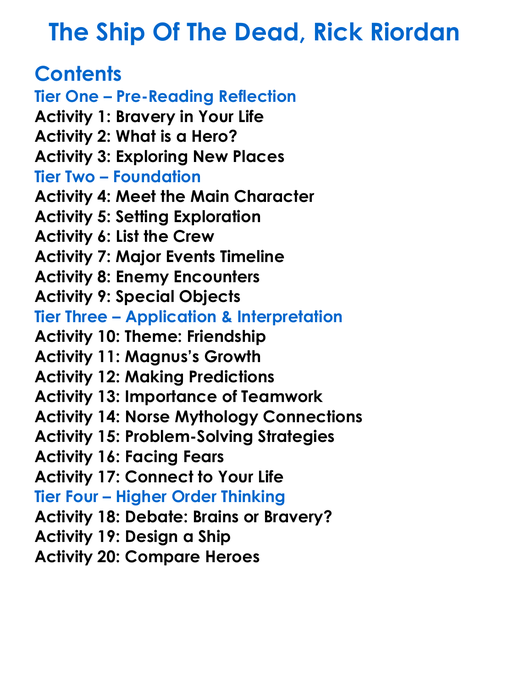 The Ship Of The Dead, Rick Riordan

Contents
Tier One – Pre-Reading Reflection
Activity 1: Bravery in Your Life
Activity 2: What is a Hero?
Activity 3: Exploring New Places
Tier Two – Foundation
Activity 4: Meet the Main Character
Activity 5: Setting Exploration
Activity 6: List the Crew
Activity 7: Major Events Timeline
Activity 8: Enemy Encounters
Activity 9: Special Objects
Tier Three – Application & Interpretation
Activity 10: Theme: Friendship
Activity 11: Magnus's Growth
Activity 12: Making Predictions
Activity 13: Importance of Teamwork
Activity 14: Norse Mythology Connections
Activity 15: Problem-Solving Strategies
Activity 16: Facing Fears
Activity 17: Connect to Your Life
Tier Four – Higher Order Thinking
Activity 18: Debate: Brains or Bravery?
Activity 19: Design a Ship
Activity 20: Compare Heroes